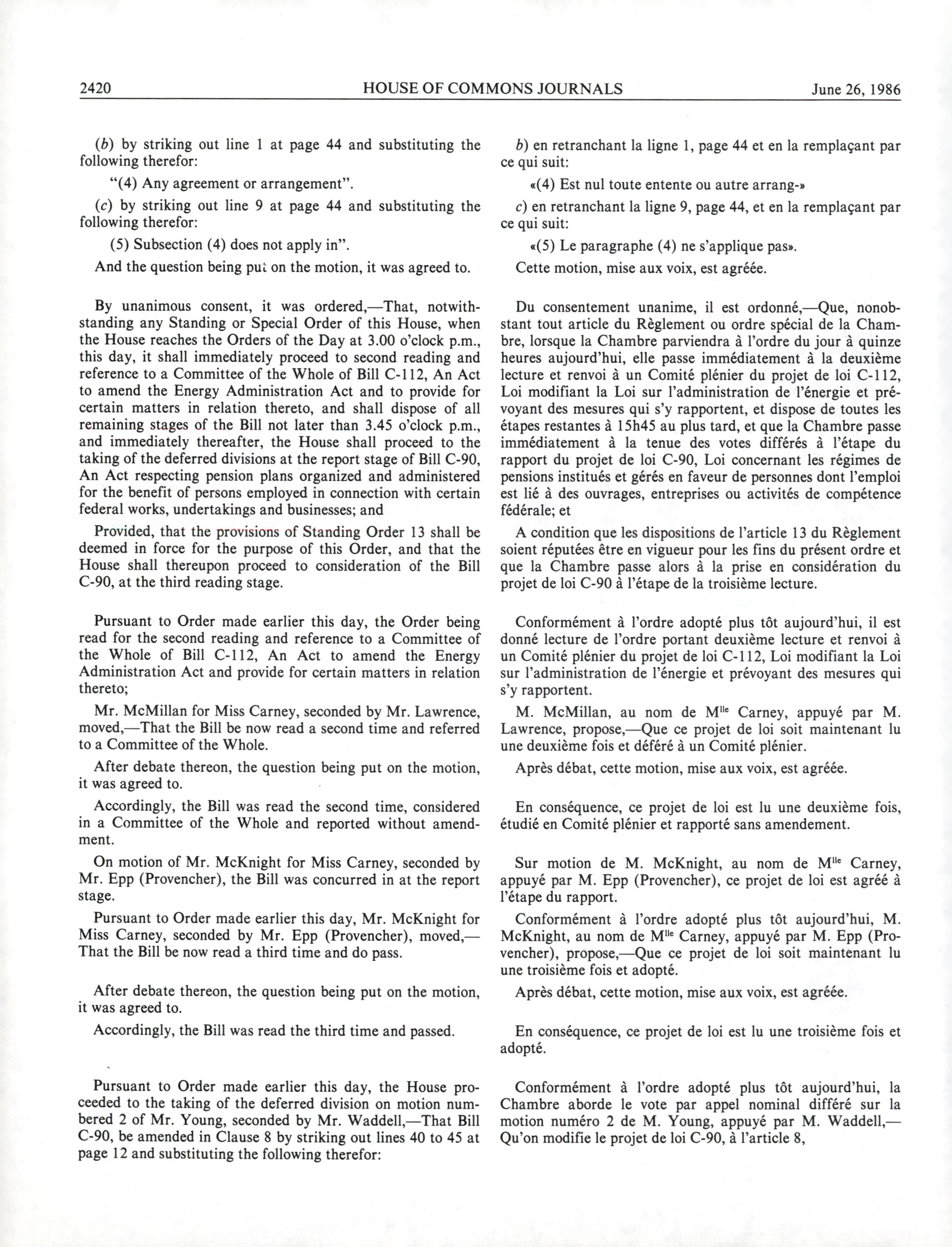 2420 HOUSE OF COMMONS JOURNALS June 26, 1986

(b) by striking out line 1 at page 44 and substituting the following therefor:

"(4) Any agreement or arrangement".

(c) by striking out line 9 at page 44 and substituting the following therefor:

(5) Subsection (4) does not apply in".

And the question being put on the motion, it was agreed to.

By unanimous consent, it was ordered,—That, notwithstanding any Standing or Special Order of this House, when the House reaches the Orders of the Day at 3.00 o'clock p.m., this day, it shall immediately proceed to second reading and reference to a Committee of the Whole of Bill C-112, An Act to amend the Energy Administration Act and to provide for certain matters in relation thereto, and shall dispose of all remaining stages of the Bill not later than 3.45 o'clock p.m., and immediately thereafter, the House shall proceed to the taking of the deferred divisions at the report stage of Bill C-90, An Act respecting pension plans organized and administered for the benefit of persons employed in connection with certain federal works, undertakings and businesses; and

Provided, that the provisions of Standing Order 13 shall be deemed in force for the purpose of this Order, and that the House shall thereupon proceed to consideration of the Bill C-90, at the third reading stage.

Pursuant to Order made earlier this day, the Order being read for the second reading and reference to a Committee of the Whole of Bill C-112, An Act to amend the Energy Administration Act and provide for certain matters in relation thereto;

Mr. McMillan for Miss Carney, seconded by Mr. Lawrence, moved,—That the Bill be now read a second time and referred to a Committee of the Whole.

After debate thereon, the question being put on the motion, it was agreed to.

Accordingly, the Bill was read the second time, considered in a Committee of the Whole and reported without amendment.

On motion of Mr. McKnight for Miss Carney, seconded by Mr. Epp (Provencher), the Bill was concurred in at the report stage.

Pursuant to Order made earlier this day, Mr. McKnight for Miss Carney, seconded by Mr. Epp (Provencher), moved,—That the Bill be now read a third time and do pass.

After debate thereon, the question being put on the motion, it was agreed to.

Accordingly, the Bill was read the third time and passed.

Pursuant to Order made earlier this day, the House proceeded to the taking of the deferred division on motion numbered 2 of Mr. Young, seconded by Mr. Waddell,—That Bill C-90, be amended in Clause 8 by striking out lines 40 to 45 at page 12 and substituting the following therefor:

b) en retranchant la ligne 1, page 44 et en la remplaçant par ce qui suit:

«(4) Est nul toute entente ou autre arrang-»

c) en retranchant la ligne 9, page 44, et en la remplaçant par ce qui suit:

«(5) Le paragraphe (4) ne s'applique pas».

Cette motion, mise aux voix, est agréée.

Du consentement unanime, il est ordonné,—Que, nonobstant tout article du Règlement ou ordre spécial de la Chambre, lorsque la Chambre parviendra à l'ordre du jour à quinze heures aujourd'hui, elle passe immédiatement à la deuxième lecture et renvoi à un Comité plénier du projet de loi C-112, Loi modifiant la Loi sur l'administration de l'énergie et prévoyant des mesures qui s'y rapportent, et dispose de toutes les étapes restantes à 15h45 au plus tard, et que la Chambre passe immédiatement à la tenue des votes différés à l'étape du rapport du projet de loi C-90, Loi concernant les régimes de pensions institués et gérés en faveur de personnes dont l'emploi est lié à des ouvrages, entreprises ou activités de compétence fédérale; et

A condition que les dispositions de l'article 13 du Règlement soient réputées être en vigueur pour les fins du présent ordre et que la Chambre passe alors à la prise en considération du projet de loi C-90 à l'étape de la troisième lecture.

Conformément à l'ordre adopté plus tôt aujourd'hui, il est donné lecture de l'ordre portant deuxième lecture et renvoi à un Comité plénier du projet de loi C-112, Loi modifiant la Loi sur l'administration de l'énergie et prévoyant des mesures qui s'y rapportent.

M. McMillan, au nom de M$^{lle}$ Carney, appuyé par M. Lawrence, propose,—Que ce projet de loi soit maintenant lu une deuxième fois et déféré à un Comité plénier.

Après débat, cette motion, mise aux voix, est agréée.

En conséquence, ce projet de loi est lu une deuxième fois, étudié en Comité plénier et rapporté sans amendement.

Sur motion de M. McKnight, au nom de M$^{lle}$ Carney, appuyé par M. Epp (Provencher), ce projet de loi est agréé à l'étape du rapport.

Conformément à l'ordre adopté plus tôt aujourd'hui, M. McKnight, au nom de M$^{lle}$ Carney, appuyé par M. Epp (Provencher), propose,—Que ce projet de loi soit maintenant lu une troisième fois et adopté.

Après débat, cette motion, mise aux voix, est agréée.

En conséquence, ce projet de loi est lu une troisième fois et adopté.

Conformément à l'ordre adopté plus tôt aujourd'hui, la Chambre aborde le vote par appel nominal différé sur la motion numéro 2 de M. Young, appuyé par M. Waddell,—Qu'on modifie le projet de loi C-90, à l'article 8,